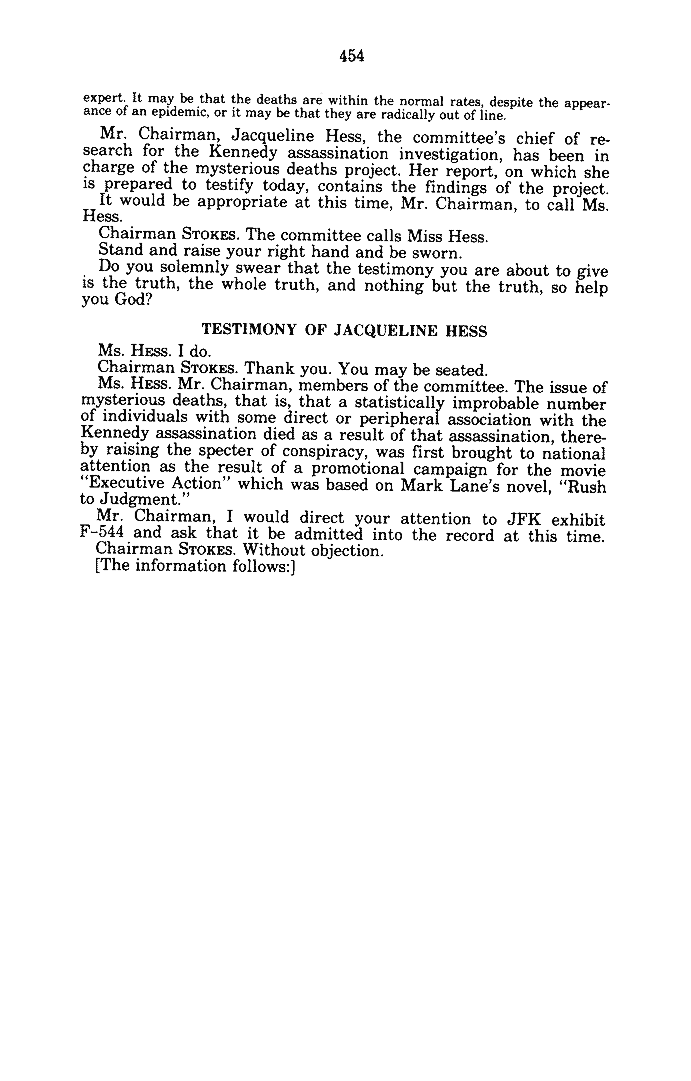 454

expert. It may be that the deaths are within the normal rates, despite the appearance of an epidemic, or it may be that they are radically out of line.

Mr. Chairman, Jacqueline Hess, the committee's chief of research for the Kennedy assassination investigation, has been in charge of the mysterious deaths project. Her report, on which she is prepared to testify today, contains the findings of the project.

It would be appropriate at this time, Mr. Chairman, to call Ms. Hess.

Chairman STOKES. The committee calls Miss Hess.

Stand and raise your right hand and be sworn.

Do you solemnly swear that the testimony you are about to give is the truth, the whole truth, and nothing but the truth, so help you God?

TESTIMONY OF JACQUELINE HESS

Ms. HESS. I do.

Chairman STOKES. Thank you. You may be seated.

Ms. HESS. Mr. Chairman, members of the committee. The issue of mysterious deaths, that is, that a statistically improbable number of individuals with some direct or peripheral association with the Kennedy assassination died as a result of that assassination, thereby raising the specter of conspiracy, was first brought to national attention as the result of a promotional campaign for the movie "Executive Action" which was based on Mark Lane's novel, "Rush to Judgment."

Mr. Chairman, I would direct your attention to JFK exhibit F-544 and ask that it be admitted into the record at this time.

Chairman STOKES. Without objection.

[The information follows:]